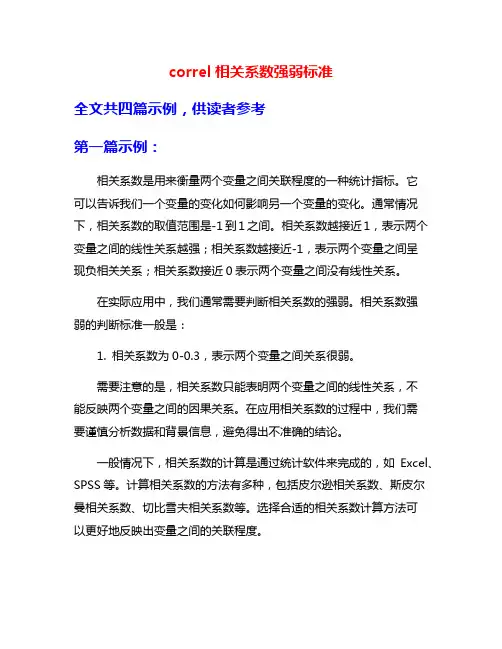 correl 相关系数强弱标准

全文共四篇示例，供读者参考

第一篇示例：

相关系数是用来衡量两个变量之间关联程度的一种统计指标。它可以告诉我们一个变量的变化如何影响另一个变量的变化。通常情况下，相关系数的取值范围是-1 到 1 之间。相关系数越接近 1，表示两个变量之间的线性关系越强；相关系数越接近-1，表示两个变量之间呈现负相关关系；相关系数接近 0 表示两个变量之间没有线性关系。

在实际应用中，我们通常需要判断相关系数的强弱。相关系数强弱的判断标准一般是：

1. 相关系数为 0-0.3，表示两个变量之间关系很弱。

需要注意的是，相关系数只能表明两个变量之间的线性关系，不能反映两个变量之间的因果关系。在应用相关系数的过程中，我们需要谨慎分析数据和背景信息，避免得出不准确的结论。

一般情况下，相关系数的计算是通过统计软件来完成的，如 Excel、SPSS 等。计算相关系数的方法有多种，包括皮尔逊相关系数、斯皮尔曼相关系数、切比雪夫相关系数等。选择合适的相关系数计算方法可以更好地反映出变量之间的关联程度。